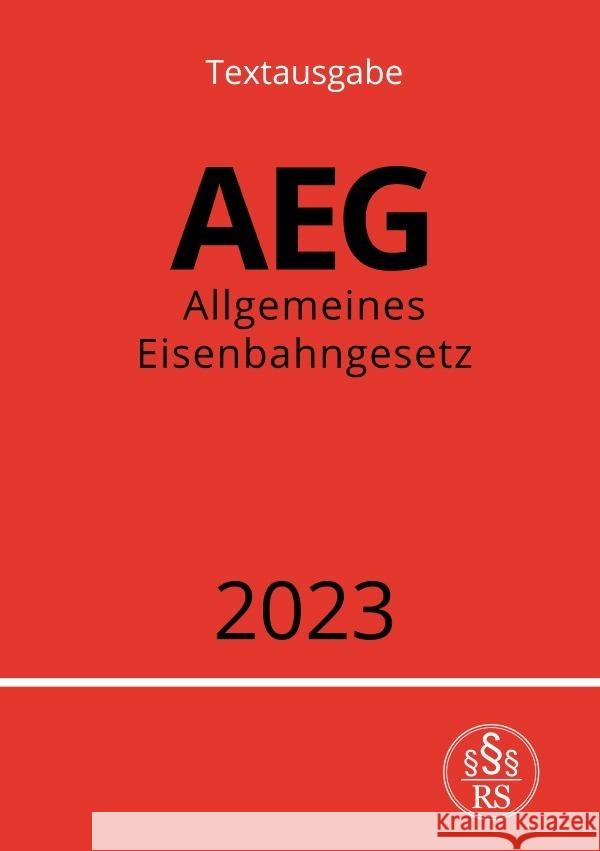 Textausgabe

AEG

Allgemeines Eisenbahngesetz

2023

§§§
RS